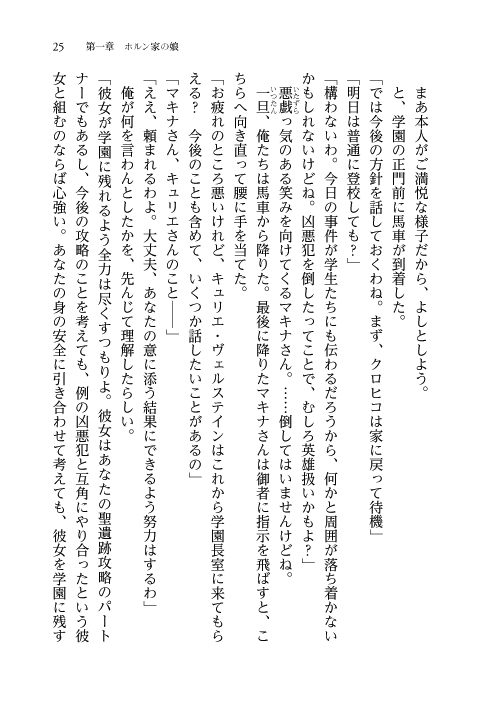 25　第一章　ホルン家の娘

まあ本人がご満悦な様子だから、よしとしよう。

と、学園の正門前に馬車が到着した。

「では今後の方針を話しておくわね。まず、クロヒコは家に戻って待機」

「明日は普通に登校しても？」

「構わないわ。今日の事件が学生たちにも伝わるだろうから、何かと周囲が落ち着かないかもしれないけどね。凶悪犯を倒したってことで、むしろ英雄扱いかもよ？」

悪戯っ気のある笑みを向けてくるマキナさん。……倒してはいませんけどね。

一旦、俺たちは馬車から降りた。最後に降りたマキナさんは御者に指示を飛ばすと、こちらへ向き直って腰に手を当てた。

「お疲れのところ悪いけれど、キュリエ・ヴェルステインはこれから学園長室に来てもらえる？　今後のことも含めて、いくつか話したいことがあるの」

「マキナさん、キュリエさんのこと――」

「ええ、頼まれるわよ。大丈夫、あなたの意に添う結果にできるよう努力はするわ」

俺が何を言わんとしたかを、先んじて理解したらしい。

「彼女が学園に残れるよう全力は尽くすつもりよ。彼女はあなたの聖遺跡攻略のパートナーでもあるし、今後の攻略のことを考えても、例の凶悪犯と互角にやり合ったという彼女と組むのならば心強い。あなたの身の安全に引き合わせて考えても、彼女を学園に残す